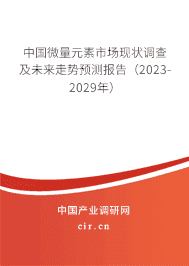 中国微量元素市场现状调查及未来走势预测报告（2023-2029年）

中国产业调研网

cir.cn